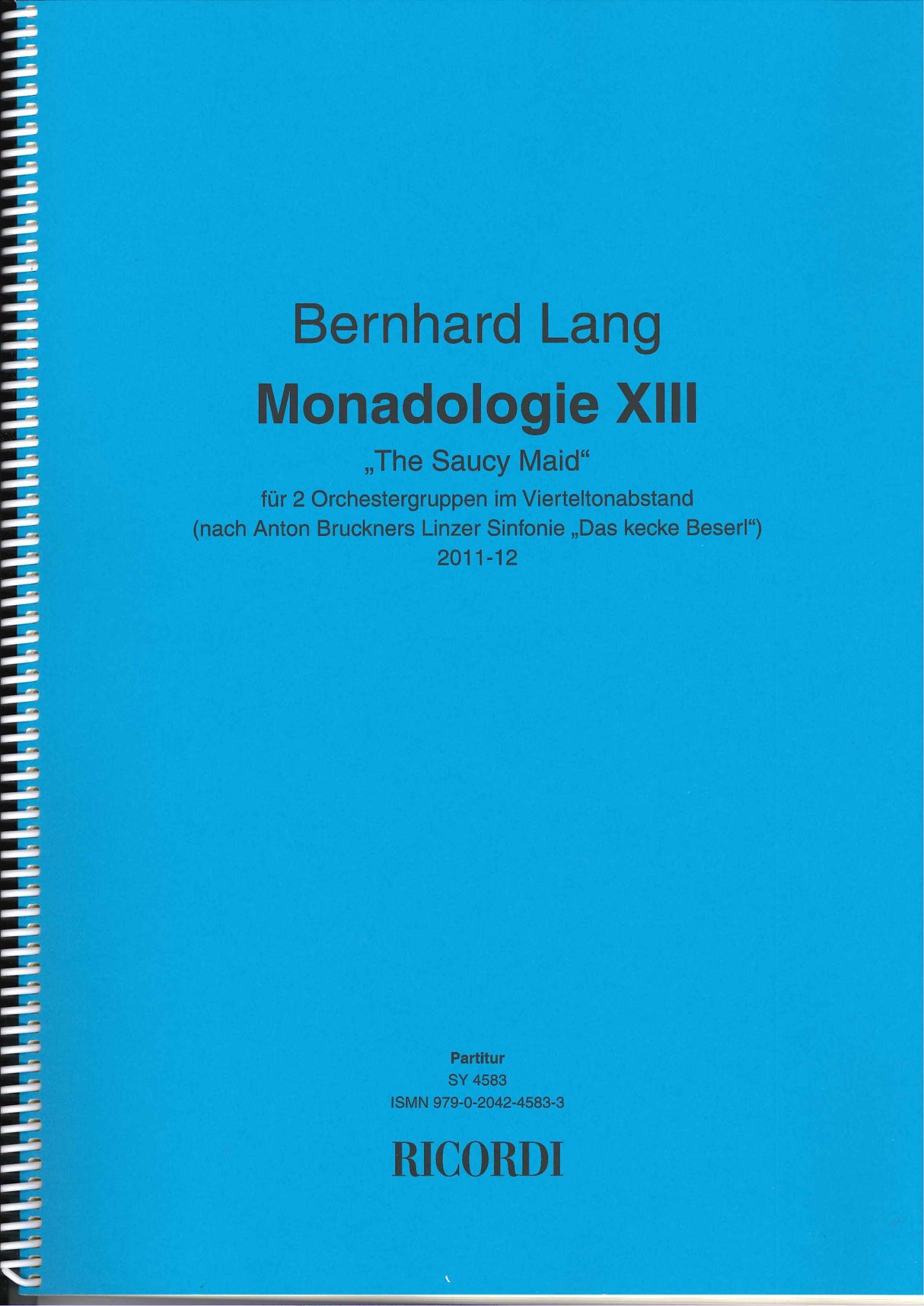 Bernhard Lang

Monadologie XIII

„The Saucy Maid“

für 2 Orchestergruppen im Vierteltonabstand
(nach Anton Bruckners Linzer Sinfonie „Das kecke Beserl“)
2011-12

Partitur
SY 4583
ISMN 979-0-2042-4583-3

RICORDI